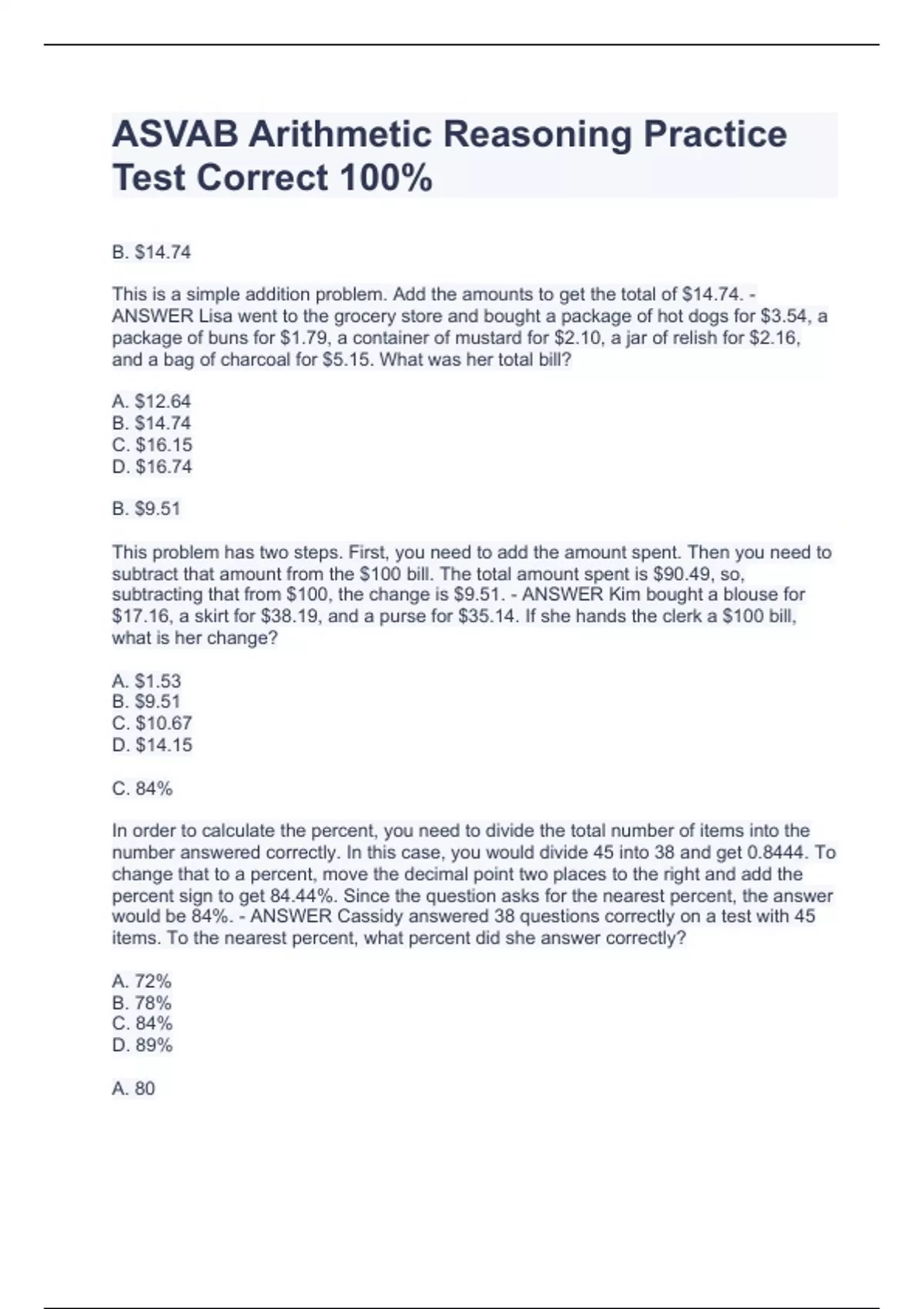 ASVAB Arithmetic Reasoning Practice Test Correct 100%

B. \$14.74

This is a simple addition problem. Add the amounts to get the total of \$14.74. - ANSWER Lisa went to the grocery store and bought a package of hot dogs for \$3.54, a package of buns for \$1.79, a container of mustard for \$2.10, a jar of relish for \$2.16, and a bag of charcoal for \$5.15. What was her total bill?

A. \$12.64
B. \$14.74
C. \$16.15
D. \$16.74

B. \$9.51

This problem has two steps. First, you need to add the amount spent. Then you need to subtract that amount from the \$100 bill. The total amount spent is \$90.49, so, subtracting that from \$100, the change is \$9.51. - ANSWER Kim bought a blouse for \$17.16, a skirt for \$38.19, and a purse for \$35.14. If she hands the clerk a \$100 bill, what is her change?

A. \$1.53
B. \$9.51
C. \$10.67
D. \$14.15

C. 84%

In order to calculate the percent, you need to divide the total number of items into the number answered correctly. In this case, you would divide 45 into 38 and get 0.8444. To change that to a percent, move the decimal point two places to the right and add the percent sign to get 84.44%. Since the question asks for the nearest percent, the answer would be 84%. - ANSWER Cassidy answered 38 questions correctly on a test with 45 items. To the nearest percent, what percent did she answer correctly?

A. 72%
B. 78%
C. 84%
D. 89%

A. 80